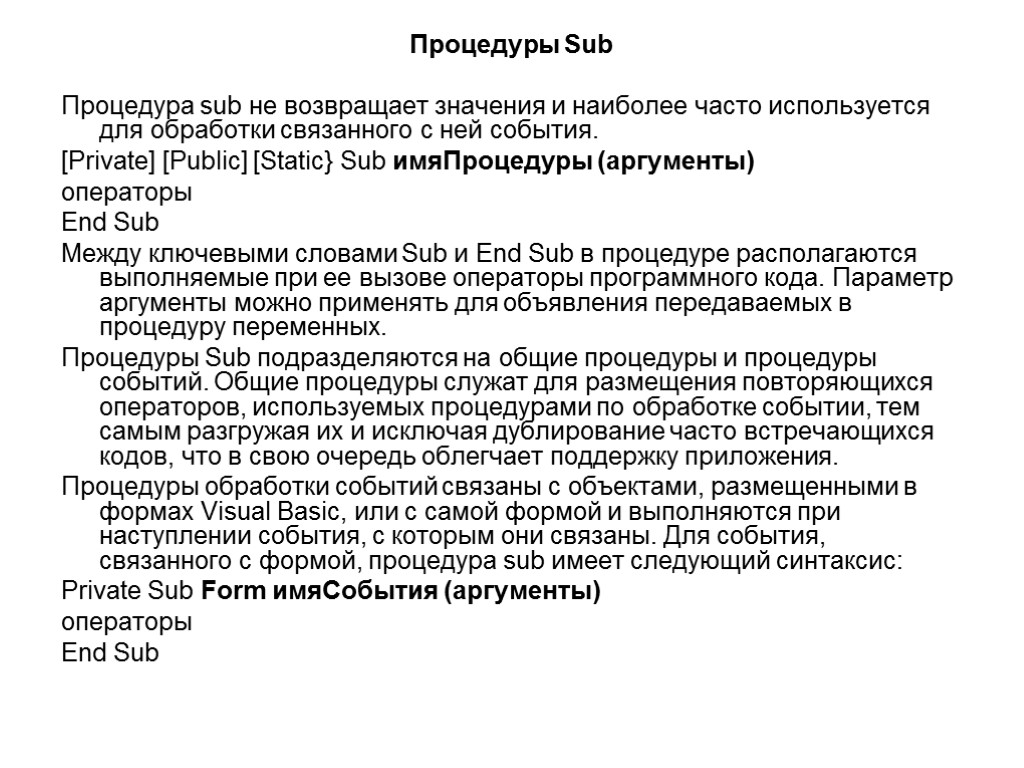 Процедуры Sub

Процедура sub не возвращает значения и наиболее часто используется для обработки связанного с ней события.

[Private] [Public] [Static} Sub имяПроцедуры (аргументы)

операторы

End Sub

Между ключевыми словами Sub и End Sub в процедуре располагаются выполняемые при ее вызове операторы программного кода. Параметр аргументы можно применять для объявления передаваемых в процедуру переменных.

Процедуры Sub подразделяются на общие процедуры и процедуры событий. Общие процедуры служат для размещения повторяющихся операторов, используемых процедурами по обработке событии, тем самым разгружая их и исключая дублирование часто встречающихся кодов, что в свою очередь облегчает поддержку приложения.

Процедуры обработки событий связаны с объектами, размещенными в формах Visual Basic, или с самой формой и выполняются при наступлении события, с которым они связаны. Для события, связанного с формой, процедура sub имеет следующий синтаксис:

Private Sub Form имяСобытия (аргументы)

операторы

End Sub